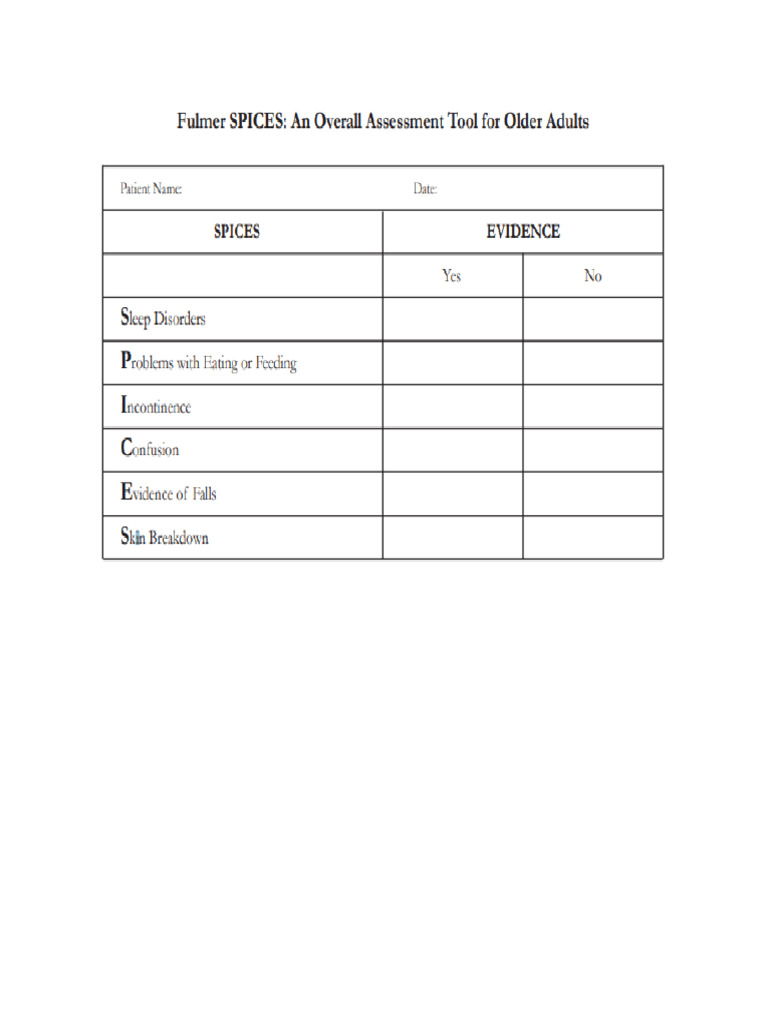 Fulmer SPICES: An Overall Assessment Tool for Older Adults

Patient Name: Date:

| SPICES | EVIDENCE | |
|---|---|---|
| | Yes | No |
| Sleep Disorders | | |
| Problems with Eating or Feeding | | |
| Incontinence | | |
| Confusion | | |
| Evidence of Falls | | |
| Skin Breakdown | | |